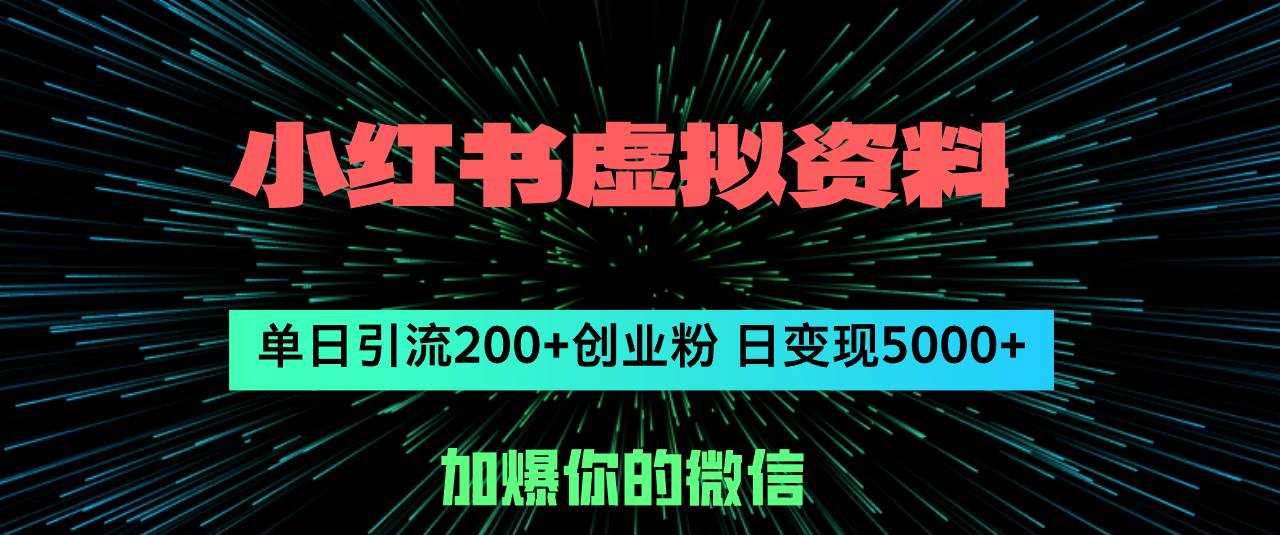 小红书虚拟资料

单日引流200+创业粉 日变现5000+

加爆你的微信